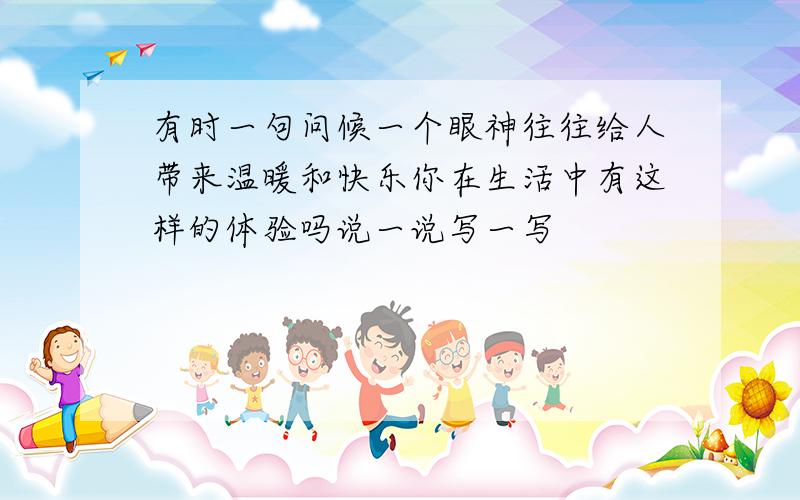 有时一句问候一个眼神往往给人带来温暖和快乐你在生活中有这样的体验吗说一说写一写